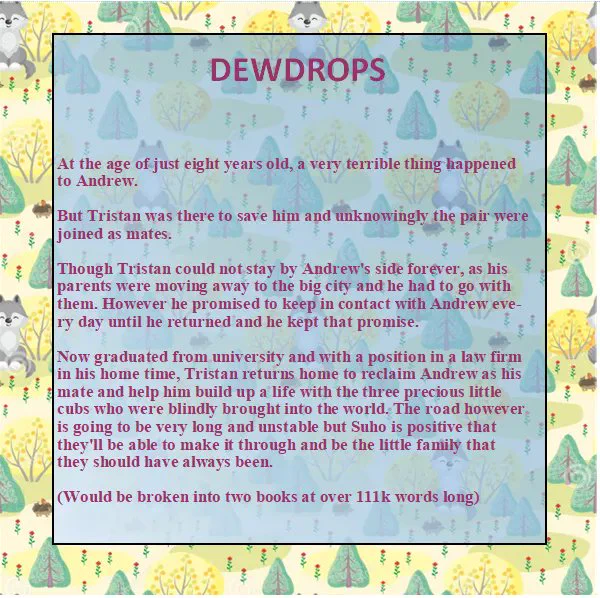 DEWDROPS

At the age of just eight years old, a very terrible thing happened to Andrew.

But Tristan was there to save him and unknowingly the pair were joined as mates.

Though Tristan could not stay by Andrew's side forever, as his parents were moving away to the big city and he had to go with them. However he promised to keep in contact with Andrew every day until he returned and he kept that promise.

Now graduated from university and with a position in a law firm in his home time, Tristan returns home to reclaim Andrew as his mate and help him build up a life with the three precious little cubs who were blindly brought into the world. The road however is going to be very long and unstable but Suho is positive that they'll be able to make it through and be the little family that they should have always been.

(Would be broken into two books at over 111k words long)